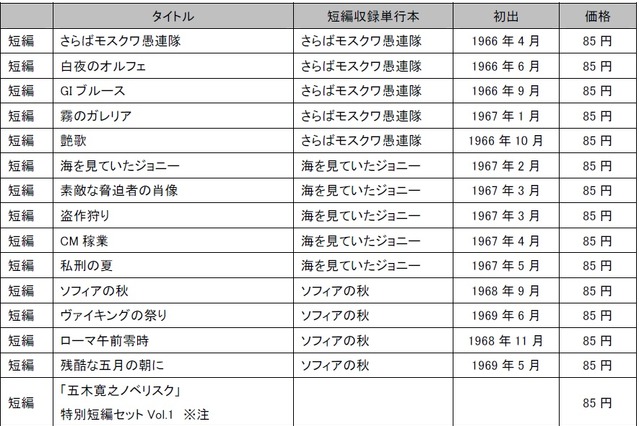 |  | タイトル | 短編収録単行本 | 初出 | 価格 |
|---|---|---|---|---|
| 短編 | さらばモスクワ愚連隊 | さらばモスクワ愚連隊 | 1966 年 4 月 | 85 円 |
| 短編 | 白夜のオルフェ | さらばモスクワ愚連隊 | 1966 年 6 月 | 85 円 |
| 短編 | GI ブルース | さらばモスクワ愚連隊 | 1966 年 9 月 | 85 円 |
| 短編 | 霧のガレリア | さらばモスクワ愚連隊 | 1967 年 1 月 | 85 円 |
| 短編 | 艶歌 | さらばモスクワ愚連隊 | 1966 年 10 月 | 85 円 |
| 短編 | 海を見ていたジョニー | 海を見ていたジョニー | 1967 年 2 月 | 85 円 |
| 短編 | 素敵な脅迫者の肖像 | 海を見ていたジョニー | 1967 年 3 月 | 85 円 |
| 短編 | 盗作狩り | 海を見ていたジョニー | 1967 年 3 月 | 85 円 |
| 短編 | CM 稼業 | 海を見ていたジョニー | 1967 年 4 月 | 85 円 |
| 短編 | 私刑の夏 | 海を見ていたジョニー | 1967 年 5 月 | 85 円 |
| 短編 | ソフィアの秋 | ソフィアの秋 | 1968 年 9 月 | 85 円 |
| 短編 | ヴァイキングの祭り | ソフィアの秋 | 1969 年 6 月 | 85 円 |
| 短編 | ローマ午前零時 | ソフィアの秋 | 1968 年 11 月 | 85 円 |
| 短編 | 残酷な五月の朝に | ソフィアの秋 | 1969 年 5 月 | 85 円 |
| 短編 | 「五木寛之ノベリスク」 特別短編セット Vol.1 ※注 |  |  | 85 円 |